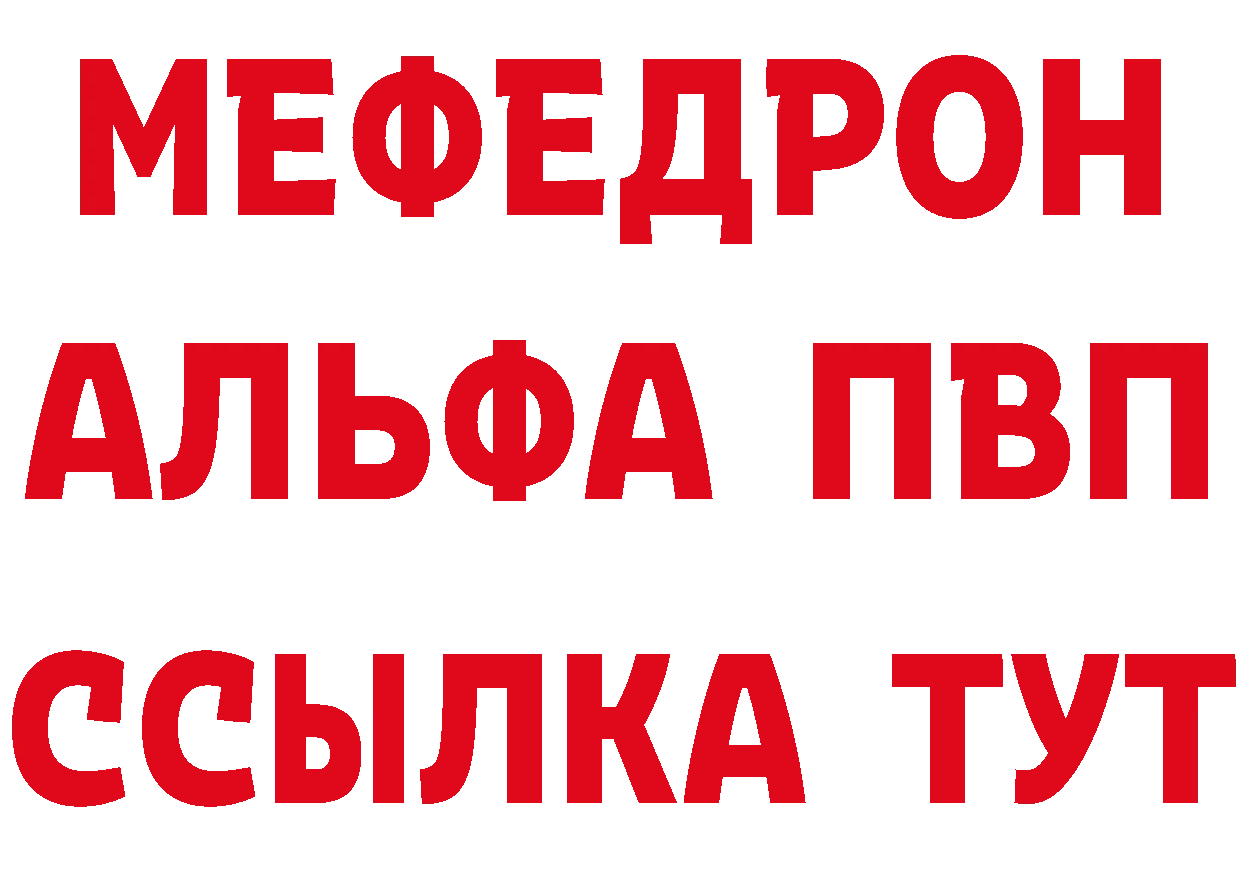 МЕФЕДРОН
АЛЬФА ПВП
ССЫЛКА ТУТ